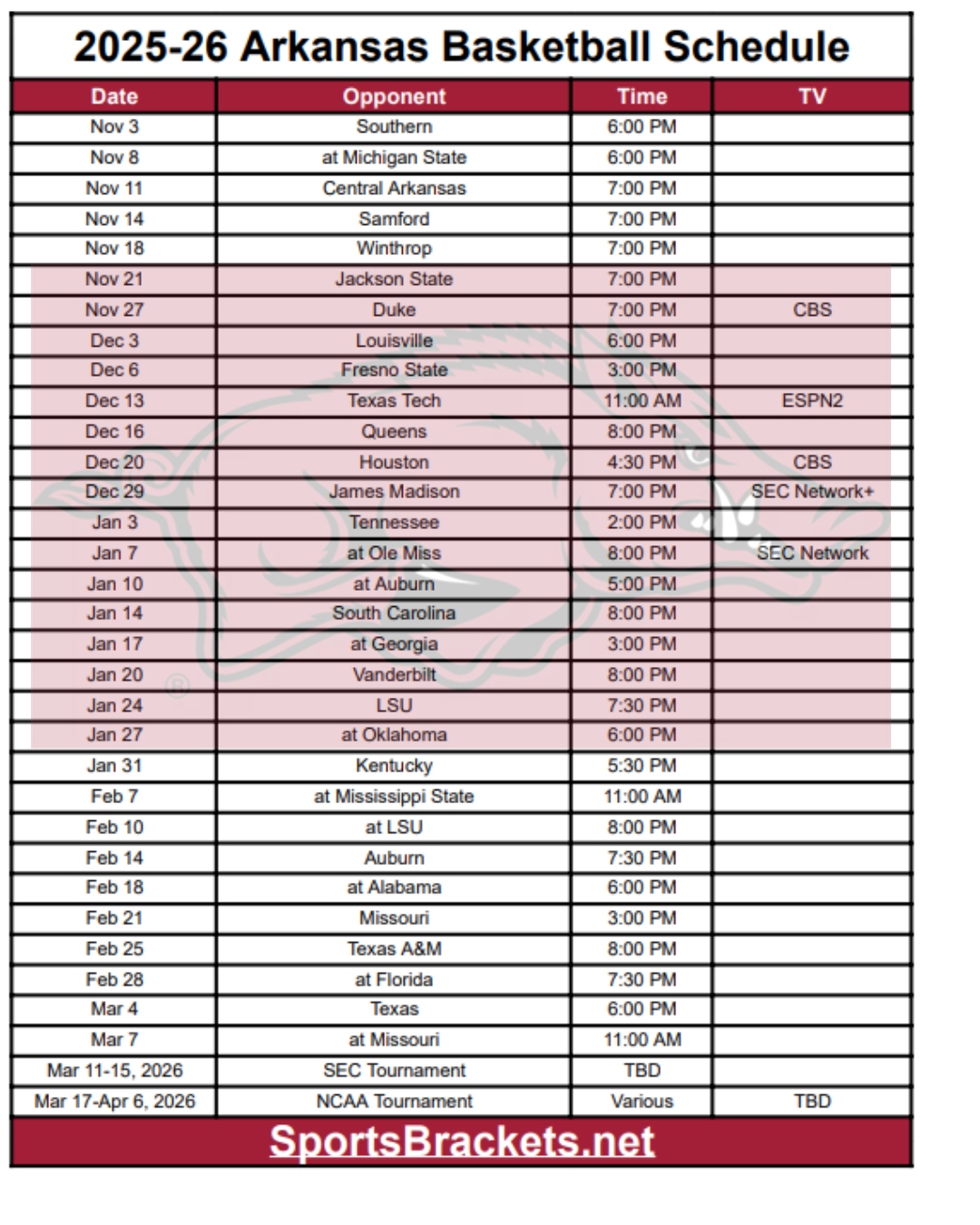 2025-26 Arkansas Basketball Schedule

| Date | Opponent | Time | TV |
|---|---|---|---|
| Nov 3 | Southern | 6:00 PM | |
| Nov 8 | at Michigan State | 6:00 PM | |
| Nov 11 | Central Arkansas | 7:00 PM | |
| Nov 14 | Samford | 7:00 PM | |
| Nov 18 | Winthrop | 7:00 PM | |
| Nov 21 | Jackson State | 7:00 PM | |
| Nov 27 | Duke | 7:00 PM | CBS |
| Dec 3 | Louisville | 6:00 PM | |
| Dec 6 | Fresno State | 3:00 PM | |
| Dec 13 | Texas Tech | 11:00 AM | ESPN2 |
| Dec 16 | Queens | 8:00 PM | |
| Dec 20 | Houston | 4:30 PM | CBS |
| Dec 29 | James Madison | 7:00 PM | SEC Network+ |
| Jan 3 | Tennessee | 2:00 PM | |
| Jan 7 | at Ole Miss | 8:00 PM | SEC Network |
| Jan 10 | at Auburn | 5:00 PM | |
| Jan 14 | South Carolina | 8:00 PM | |
| Jan 17 | at Georgia | 3:00 PM | |
| Jan 20 | Vanderbilt | 8:00 PM | |
| Jan 24 | LSU | 7:30 PM | |
| Jan 27 | at Oklahoma | 6:00 PM | |
| Jan 31 | Kentucky | 5:30 PM | |
| Feb 7 | at Mississippi State | 11:00 AM | |
| Feb 10 | at LSU | 8:00 PM | |
| Feb 14 | Auburn | 7:30 PM | |
| Feb 18 | at Alabama | 6:00 PM | |
| Feb 21 | Missouri | 3:00 PM | |
| Feb 25 | Texas A&M | 8:00 PM | |
| Feb 28 | at Florida | 7:30 PM | |
| Mar 4 | Texas | 6:00 PM | |
| Mar 7 | at Missouri | 11:00 AM | |
| Mar 11-15, 2026 | SEC Tournament | TBD | |
| Mar 17-Apr 6, 2026 | NCAA Tournament | Various | TBD |

SportsBrackets.net